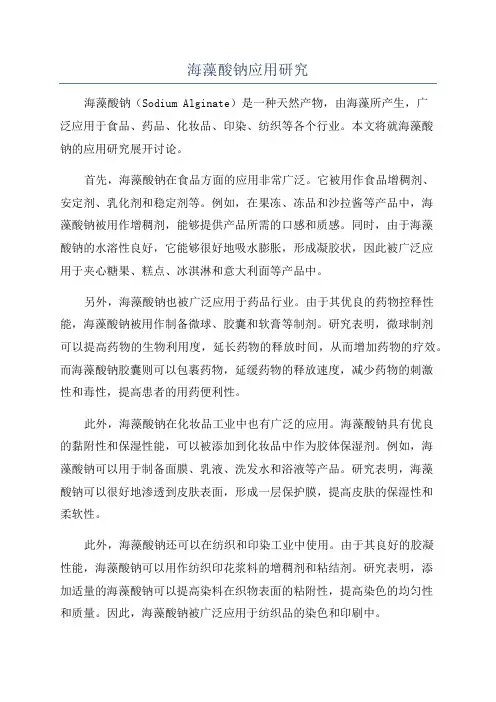 海藻酸钠应用研究

海藻酸钠（Sodium Alginate）是一种天然产物，由海藻所产生，广泛应用于食品、药品、化妆品、印染、纺织等各个行业。本文将就海藻酸钠的应用研究展开讨论。

首先，海藻酸钠在食品方面的应用非常广泛。它被用作食品增稠剂、安定剂、乳化剂和稳定剂等。例如，在果冻、冻品和沙拉酱等产品中，海藻酸钠被用作增稠剂，能够提供产品所需的口感和质感。同时，由于海藻酸钠的水溶性良好，它能够很好地吸水膨胀，形成凝胶状，因此被广泛应用于夹心糖果、糕点、冰淇淋和意大利面等产品中。

另外，海藻酸钠也被广泛应用于药品行业。由于其优良的药物控释性能，海藻酸钠被用作制备微球、胶囊和软膏等制剂。研究表明，微球制剂可以提高药物的生物利用度，延长药物的释放时间，从而增加药物的疗效。而海藻酸钠胶囊则可以包裹药物，延缓药物的释放速度，减少药物的刺激性和毒性，提高患者的用药便利性。

此外，海藻酸钠在化妆品工业中也有广泛的应用。海藻酸钠具有优良的黏附性和保湿性能，可以被添加到化妆品中作为胶体保湿剂。例如，海藻酸钠可以用于制备面膜、乳液、洗发水和浴液等产品。研究表明，海藻酸钠可以很好地渗透到皮肤表面，形成一层保护膜，提高皮肤的保湿性和柔软性。

此外，海藻酸钠还可以在纺织和印染工业中使用。由于其良好的胶凝性能，海藻酸钠可以用作纺织印花浆料的增稠剂和粘结剂。研究表明，添加适量的海藻酸钠可以提高染料在织物表面的粘附性，提高染色的均匀性和质量。因此，海藻酸钠被广泛应用于纺织品的染色和印刷中。